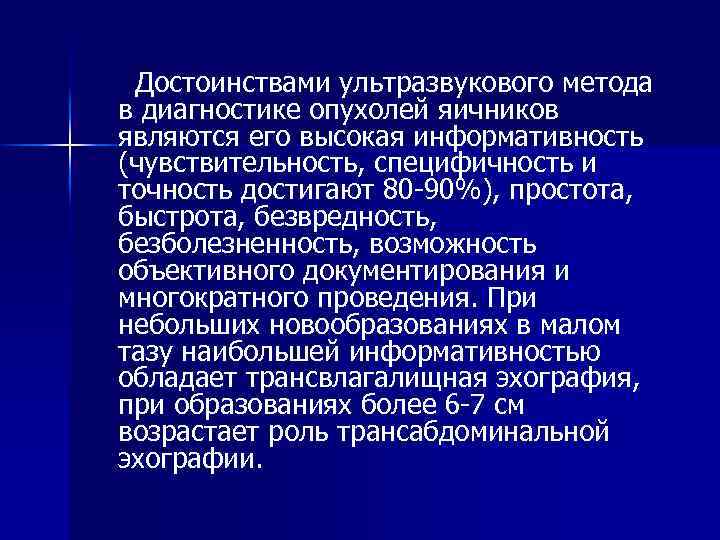 Достоинствами ультразвукового метода в диагностике опухолей яичников являются его высокая информативность (чувствительность, специфичность и точность достигают 80-90%), простота, быстрота, безвредность, безболезненность, возможность объективного документирования и многократного проведения. При небольших новообразованиях в малом тазу наибольшей информативностью обладает трансвлагалищная эхография, при образованиях более 6-7 см возрастает роль трансабдоминальной эхографии.